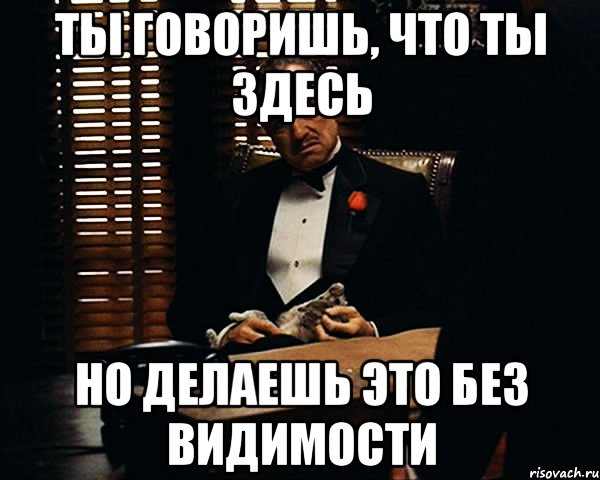 ТЫ ГОВОРИШЬ, ЧТО ТЫ ЗДЕСЬ

НО ДЕЛАЕШЬ ЭТО БЕЗ ВИДИМОСТИ

risovach.ru